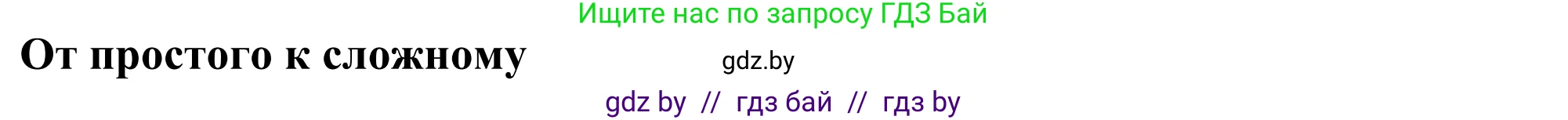 Ищите нас по запросу ГДЗ Бай

От простого к сложному

gdz.by

gdz by // гдз бай // гдз by